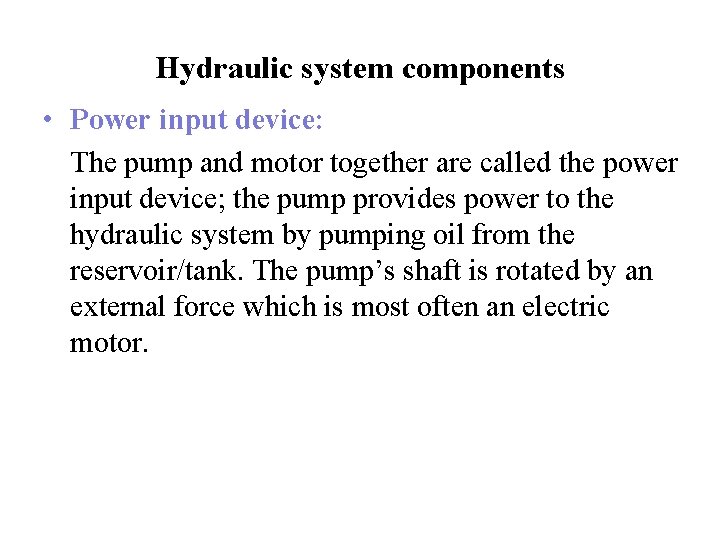 Hydraulic system components

• Power input device:

The pump and motor together are called the power input device; the pump provides power to the hydraulic system by pumping oil from the reservoir/tank. The pump's shaft is rotated by an external force which is most often an electric motor.